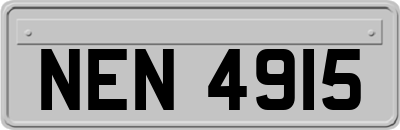 NEN 4915